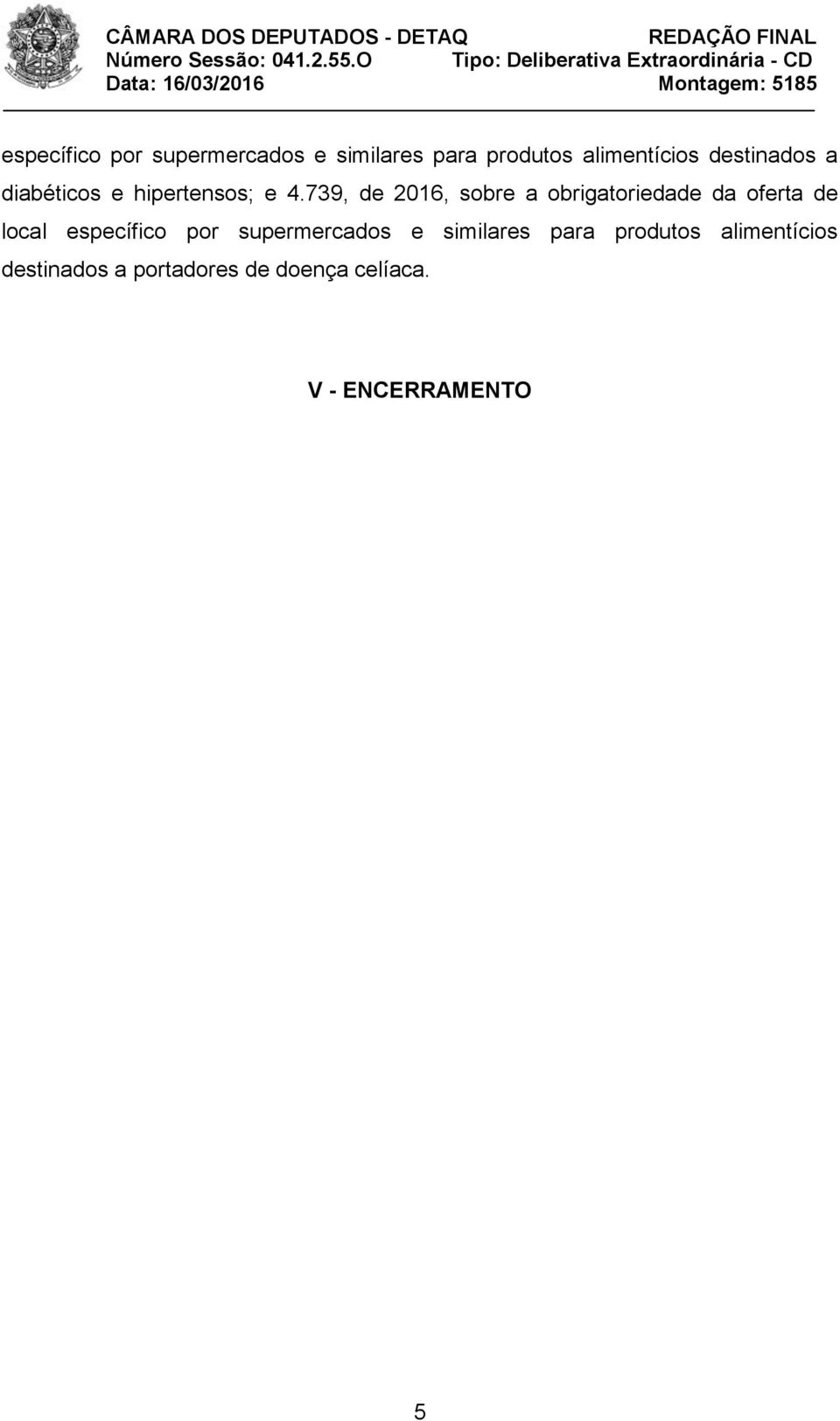 CÂMARA DOS DEPUTADOS - DETAQ REDAÇÃO FINAL
Número Sessão: 041.2.55.O Tipo: Deliberativa Extraordinária - CD
Data: 16/03/2016 Montagem: 5185

específico por supermercados e similares para produtos alimentícios destinados a diabéticos e hipertensos; e 4.739, de 2016, sobre a obrigatoriedade da oferta de local específico por supermercados e similares para produtos alimentícios destinados a portadores de doença celíaca.

V - ENCERRAMENTO

5